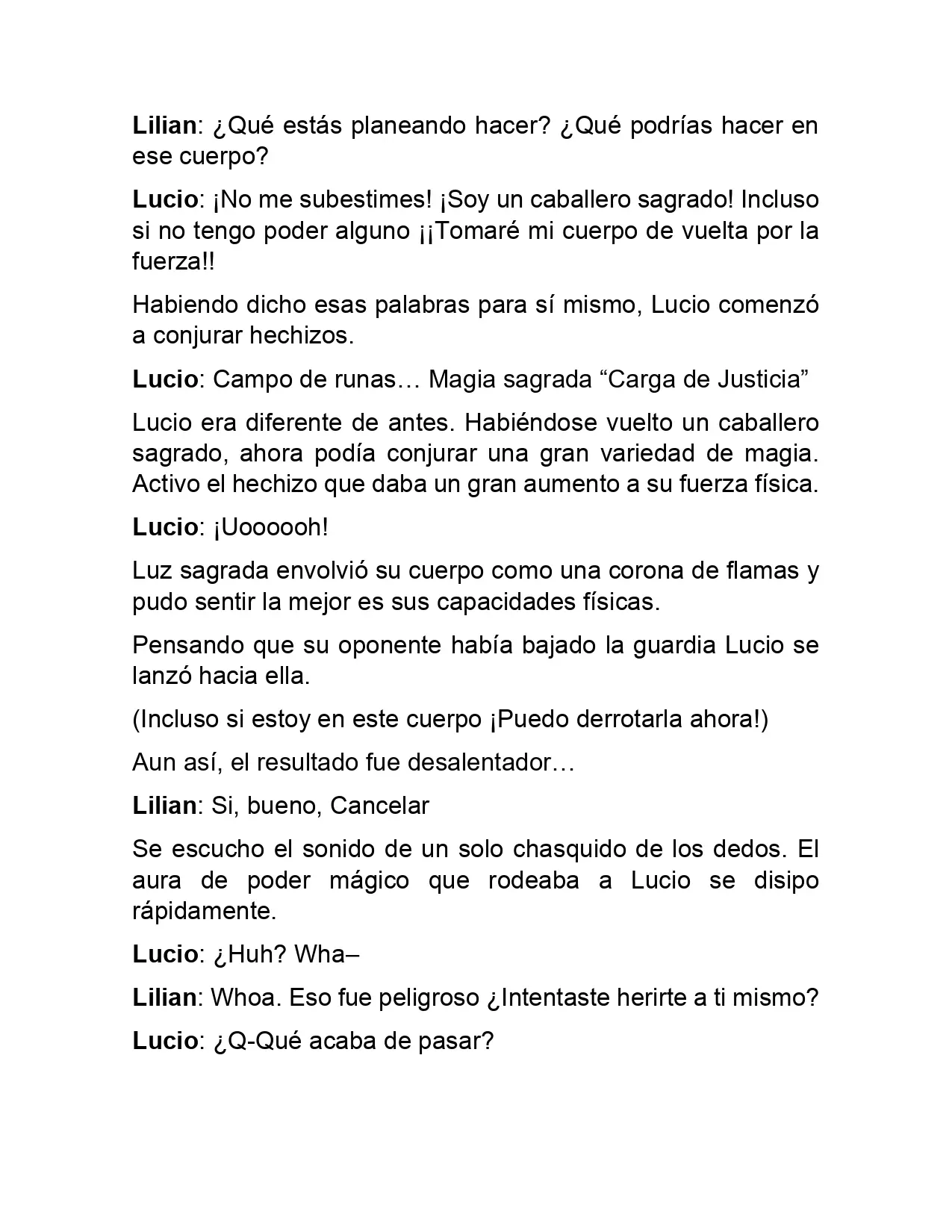 Lilian: ¿Qué estás planeando hacer? ¿Qué podrías hacer en ese cuerpo?

Lucio: ¡No me subestimes! ¡Soy un caballero sagrado! Incluso si no tengo poder alguno ¡¡Tomaré mi cuerpo de vuelta por la fuerza!!

Habiendo dicho esas palabras para sí mismo, Lucio comenzó a conjurar hechizos.

Lucio: Campo de runas… Magia sagrada "Carga de Justicia"

Lucio era diferente de antes. Habiéndose vuelto un caballero sagrado, ahora podía conjurar una gran variedad de magia. Activo el hechizo que daba un gran aumento a su fuerza física.

Lucio: ¡Uoooooh!

Luz sagrada envolvió su cuerpo como una corona de flamas y pudo sentir la mejor es sus capacidades físicas.

Pensando que su oponente había bajado la guardia Lucio se lanzó hacia ella.

(Incluso si estoy en este cuerpo ¡Puedo derrotarla ahora!)

Aun así, el resultado fue desalentador…

Lilian: Si, bueno, Cancelar

Se escucho el sonido de un solo chasquido de los dedos. El aura de poder mágico que rodeaba a Lucio se disipo rápidamente.

Lucio: ¿Huh? Wha–

Lilian: Whoa. Eso fue peligroso ¿Intentaste herirte a ti mismo?

Lucio: ¿Q-Qué acaba de pasar?